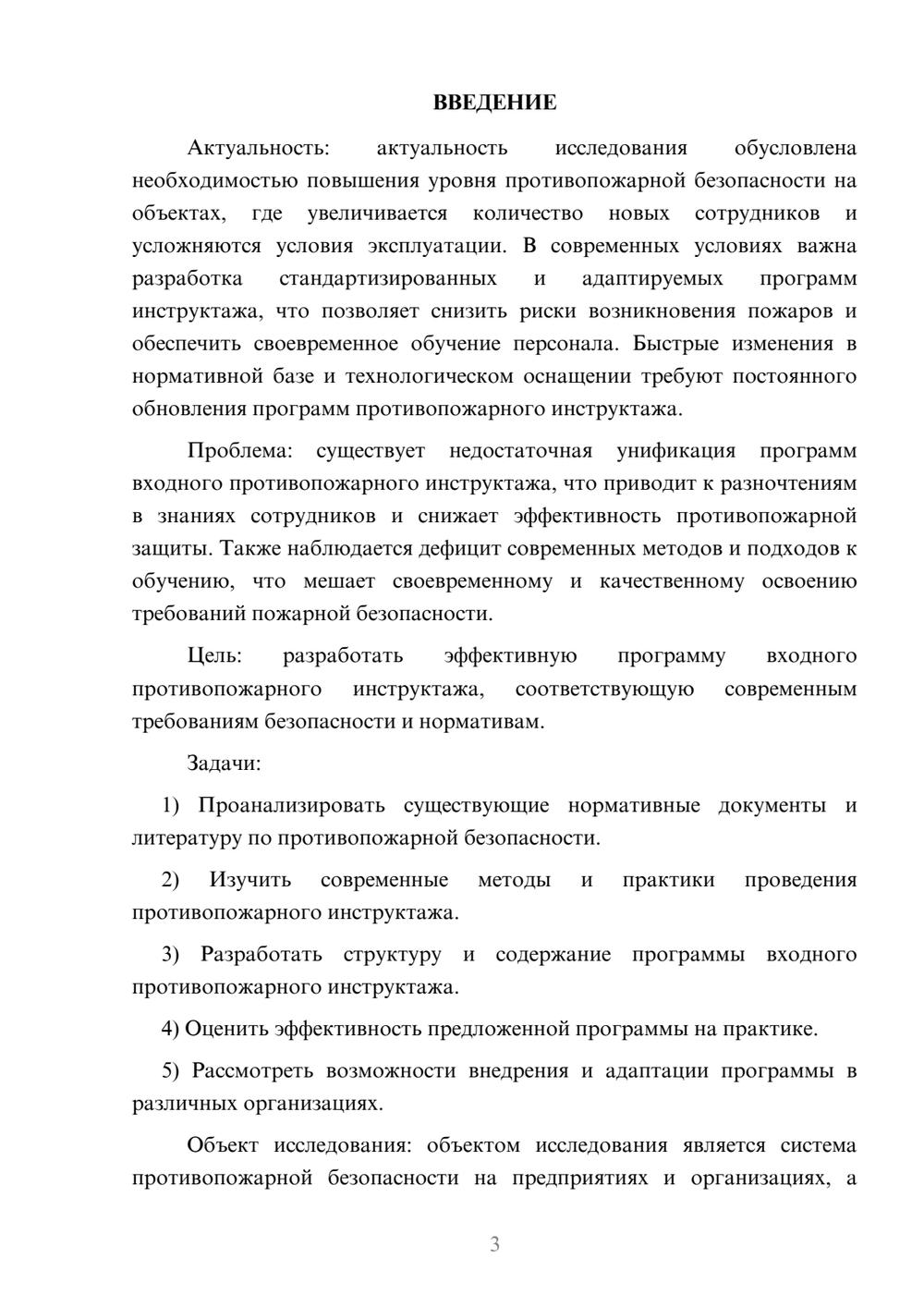 ВВЕДЕНИЕ

Актуальность: актуальность исследования обусловлена необходимостью повышения уровня противопожарной безопасности на объектах, где увеличивается количество новых сотрудников и усложняются условия эксплуатации. В современных условиях важна разработка стандартизированных и адаптируемых программ инструктажа, что позволяет снизить риски возникновения пожаров и обеспечить своевременное обучение персонала. Быстрые изменения в нормативной базе и технологическом оснащении требуют постоянного обновления программ противопожарного инструктажа.

Проблема: существует недостаточная унификация программ входного противопожарного инструктажа, что приводит к разночтениям в знаниях сотрудников и снижает эффективность противопожарной защиты. Также наблюдается дефицит современных методов и подходов к обучению, что мешает своевременному и качественному освоению требований пожарной безопасности.

Цель: разработать эффективную программу входного противопожарного инструктажа, соответствующую современным требованиям безопасности и нормативам.

Задачи:

1) Проанализировать существующие нормативные документы и литературу по противопожарной безопасности.

2) Изучить современные методы и практики проведения противопожарного инструктажа.

3) Разработать структуру и содержание программы входного противопожарного инструктажа.

4) Оценить эффективность предложенной программы на практике.

5) Рассмотреть возможности внедрения и адаптации программы в различных организациях.

Объект исследования: объектом исследования является система противопожарной безопасности на предприятиях и организациях, а

3